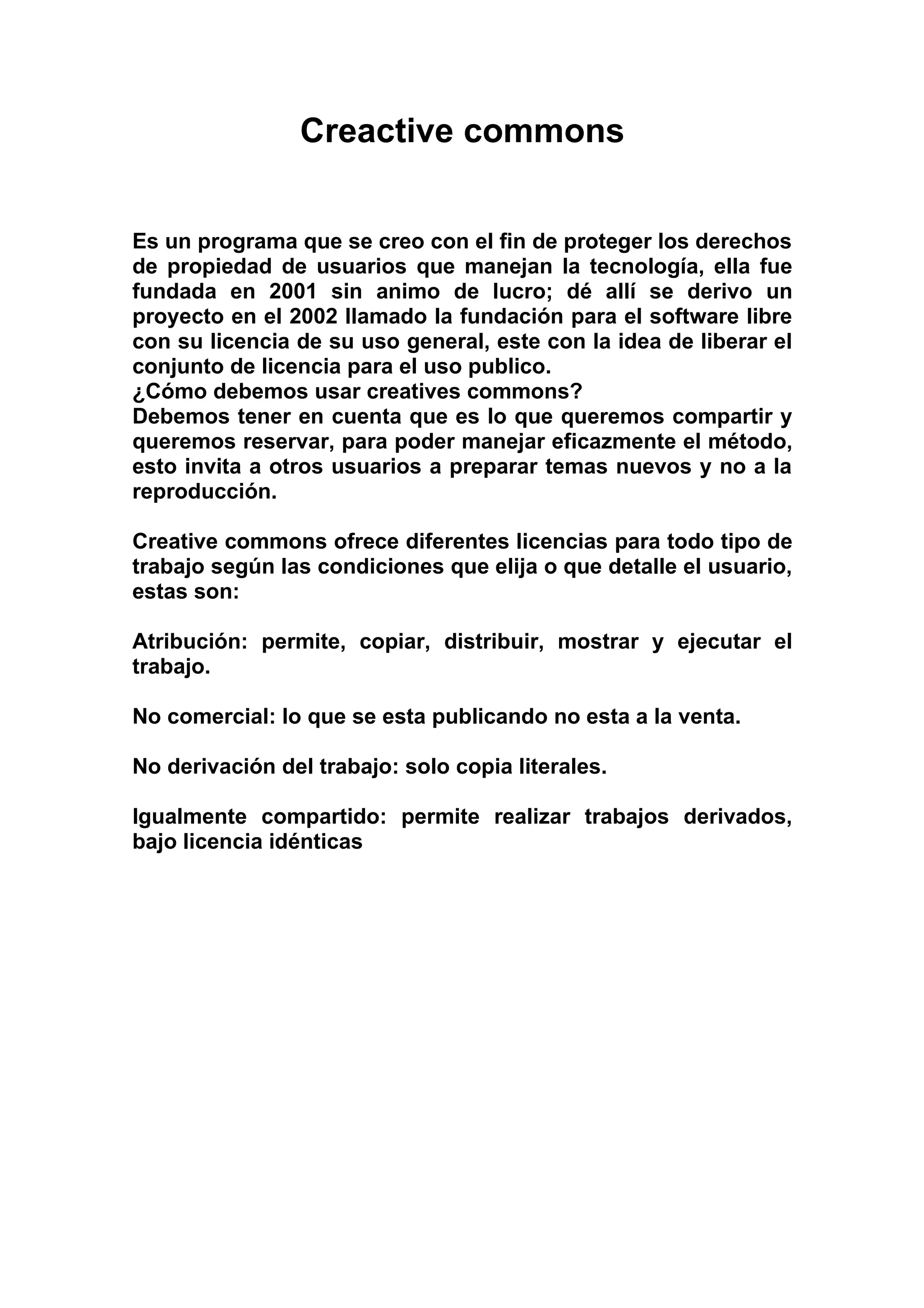 Creactive commons

Es un programa que se creo con el fin de proteger los derechos de propiedad de usuarios que manejan la tecnología, ella fue fundada en 2001 sin animo de lucro; dé allí se derivo un proyecto en el 2002 llamado la fundación para el software libre con su licencia de su uso general, este con la idea de liberar el conjunto de licencia para el uso publico.
¿Cómo debemos usar creatives commons?
Debemos tener en cuenta que es lo que queremos compartir y queremos reservar, para poder manejar eficazmente el método, esto invita a otros usuarios a preparar temas nuevos y no a la reproducción.

Creative commons ofrece diferentes licencias para todo tipo de trabajo según las condiciones que elija o que detalle el usuario, estas son:

Atribución: permite, copiar, distribuir, mostrar y ejecutar el trabajo.

No comercial: lo que se esta publicando no esta a la venta.

No derivación del trabajo: solo copia literales.

Igualmente compartido: permite realizar trabajos derivados, bajo licencia idénticas